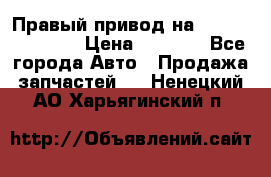 Правый привод на Цена Все города Авто Продажа запчастей Ненецкий АО Харьягинский п

http://Объявлений.сайт